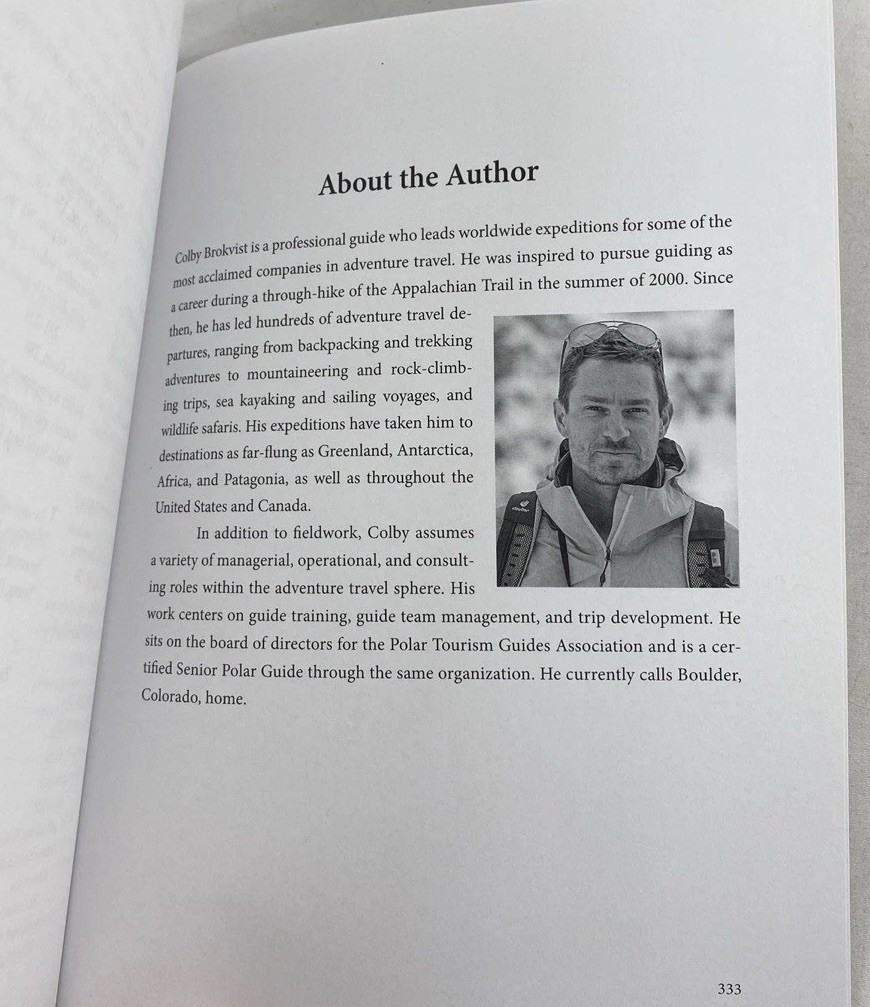 About the Author

Colby Brokvist is a professional guide who leads worldwide expeditions for some of the most acclaimed companies in adventure travel. He was inspired to pursue guiding as a career during a through-hike of the Appalachian Trail in the summer of 2000. Since then, he has led hundreds of adventure travel departures, ranging from backpacking and trekking adventures to mountaineering and rock-climbing trips, sea kayaking and sailing voyages, and wildlife safaris. His expeditions have taken him to destinations as far-flung as Greenland, Antarctica, Africa, and Patagonia, as well as throughout the United States and Canada.

In addition to fieldwork, Colby assumes a variety of managerial, operational, and consulting roles within the adventure travel sphere. His work centers on guide training, guide team management, and trip development. He sits on the board of directors for the Polar Tourism Guides Association and is a certified Senior Polar Guide through the same organization. He currently calls Boulder, Colorado, home.

333